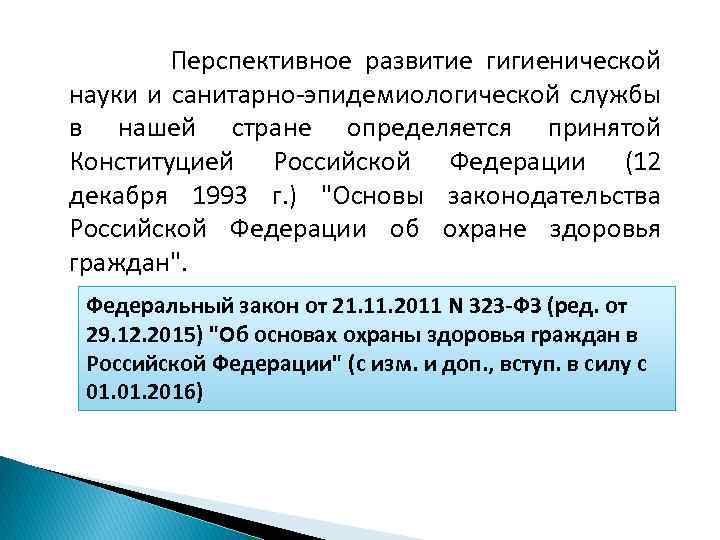 Перспективное развитие гигиенической науки и санитарно-эпидемиологической службы в нашей стране определяется принятой Конституцией Российской Федерации (12 декабря 1993 г.) "Основы законодательства Российской Федерации об охране здоровья граждан".

Федеральный закон от 21.11.2011 N 323-ФЗ (ред. от 29.12.2015) "Об основах охраны здоровья граждан в Российской Федерации" (с изм. и доп., вступ. в силу с 01.01.2016)